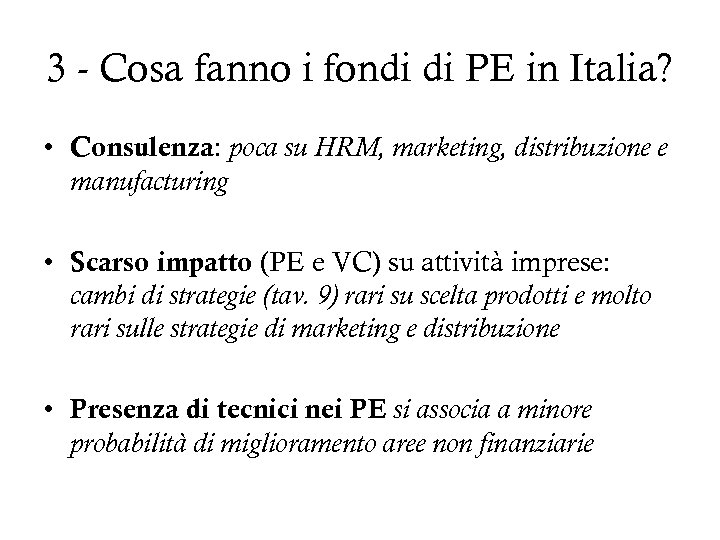 3 - Cosa fanno i fondi di PE in Italia?

• Consulenza: poca su HRM, marketing, distribuzione e manufacturing

• Scarso impatto (PE e VC) su attività imprese: cambi di strategie (tav. 9) rari su scelta prodotti e molto rari sulle strategie di marketing e distribuzione

• Presenza di tecnici nei PE si associa a minore probabilità di miglioramento aree non finanziarie